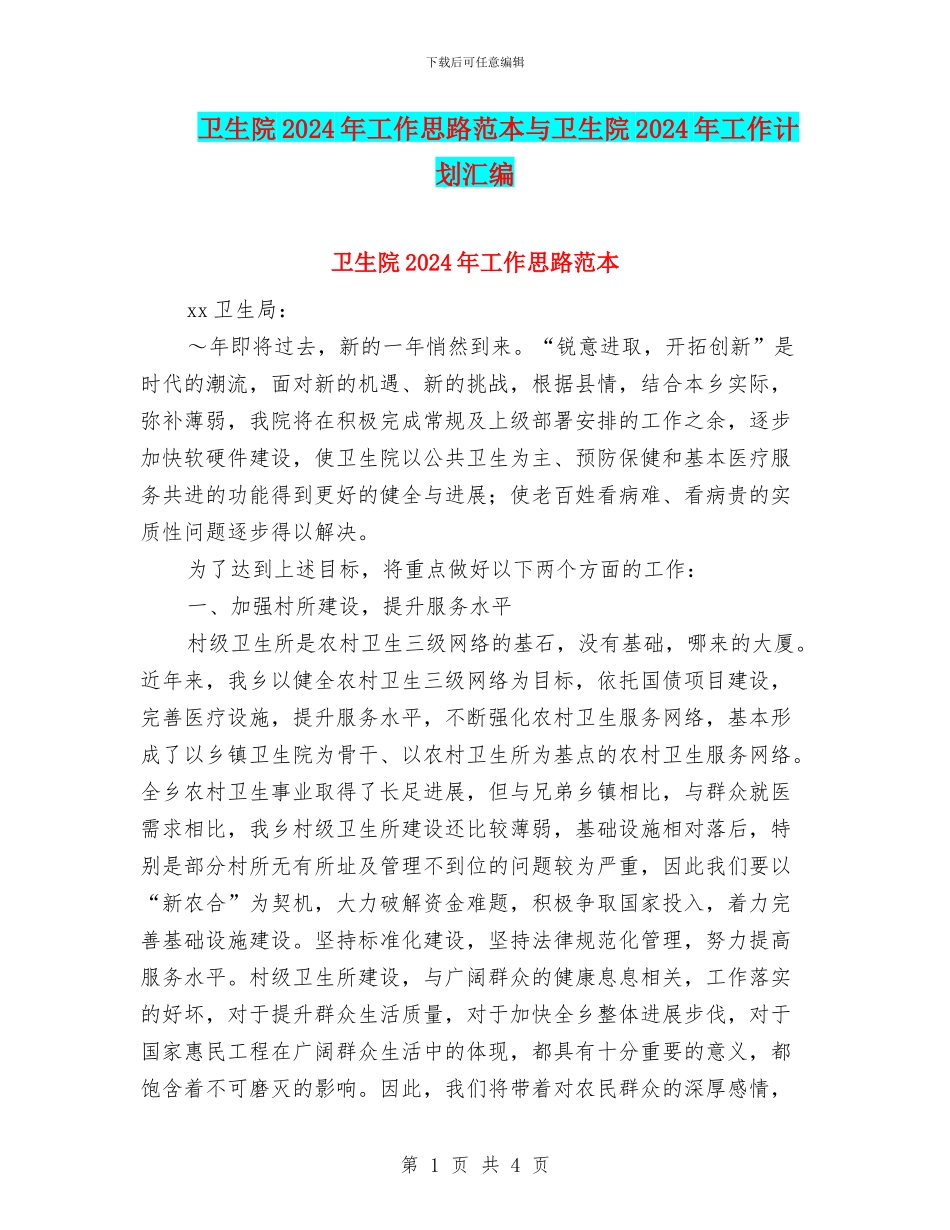 下载后可任意编辑

卫生院2024年工作思路范本与卫生院2024年工作计划汇编

卫生院2024年工作思路范本

xx卫生局：

～年即将过去，新的一年悄然到来。“锐意进取，开拓创新”是时代的潮流，面对新的机遇、新的挑战，根据县情，结合本乡实际，弥补薄弱，我院将在积极完成常规及上级部署安排的工作之余，逐步加快软硬件建设，使卫生院以公共卫生为主、预防保健和基本医疗服务共进的功能得到更好的健全与进展；使老百姓看病难、看病贵的实质性问题逐步得以解决。

为了达到上述目标，将重点做好以下两个方面的工作：

一、加强村所建设，提升服务水平

村级卫生所是农村卫生三级网络的基石，没有基础，哪来的大厦。近年来，我乡以健全农村卫生三级网络为目标，依托国债项目建设，完善医疗设施，提升服务水平，不断强化农村卫生服务网络，基本形成了以乡镇卫生院为骨干、以农村卫生所为基点的农村卫生服务网络。全乡农村卫生事业取得了长足进展，但与兄弟乡镇相比，与群众就医需求相比，我乡村级卫生所建设还比较薄弱，基础设施相对落后，特别是部分村所无有所址及管理不到位的问题较为严重，因此我们要以“新农合”为契机，大力破解资金难题，积极争取国家投入，着力完善基础设施建设。坚持标准化建设，坚持法律规范化管理，努力提高服务水平。村级卫生所建设，与广阔群众的健康息息相关，工作落实的好坏，对于提升群众生活质量，对于加快全乡整体进展步伐，对于国家惠民工程在广阔群众生活中的体现，都具有十分重要的意义，都饱含着不可磨灭的影响。因此，我们将带着对农民群众的深厚感情，

第 1 页 共 4 页